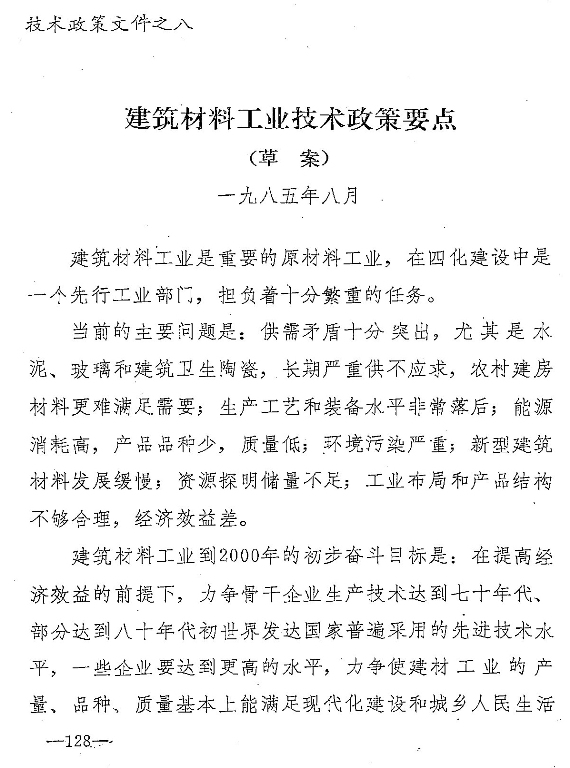 技术政策文件之八

建筑材料工业技术政策要点

（草　案）

一九八五年八月

建筑材料工业是重要的原材料工业，在四化建设中是一个先行工业部门，担负着十分繁重的任务。

当前的主要问题是：供需矛盾十分突出，尤其是水泥、玻璃和建筑卫生陶瓷，长期严重供不应求，农村建房材料更难满足需要；生产工艺和装备水平非常落后；能源消耗高，产品品种少，质量低；环境污染严重；新型建筑材料发展缓慢；资源探明储量不足；工业布局和产品结构不够合理，经济效益差。

建筑材料工业到2000年的初步奋斗目标是：在提高经济效益的前提下，力争骨干企业生产技术达到七十年代、部分达到八十年代初世界发达国家普遍采用的先进技术水平，一些企业要达到更高的水平，力争使建材工业的产量、品种、质量基本上能满足现代化建设和城乡人民生活

—128—